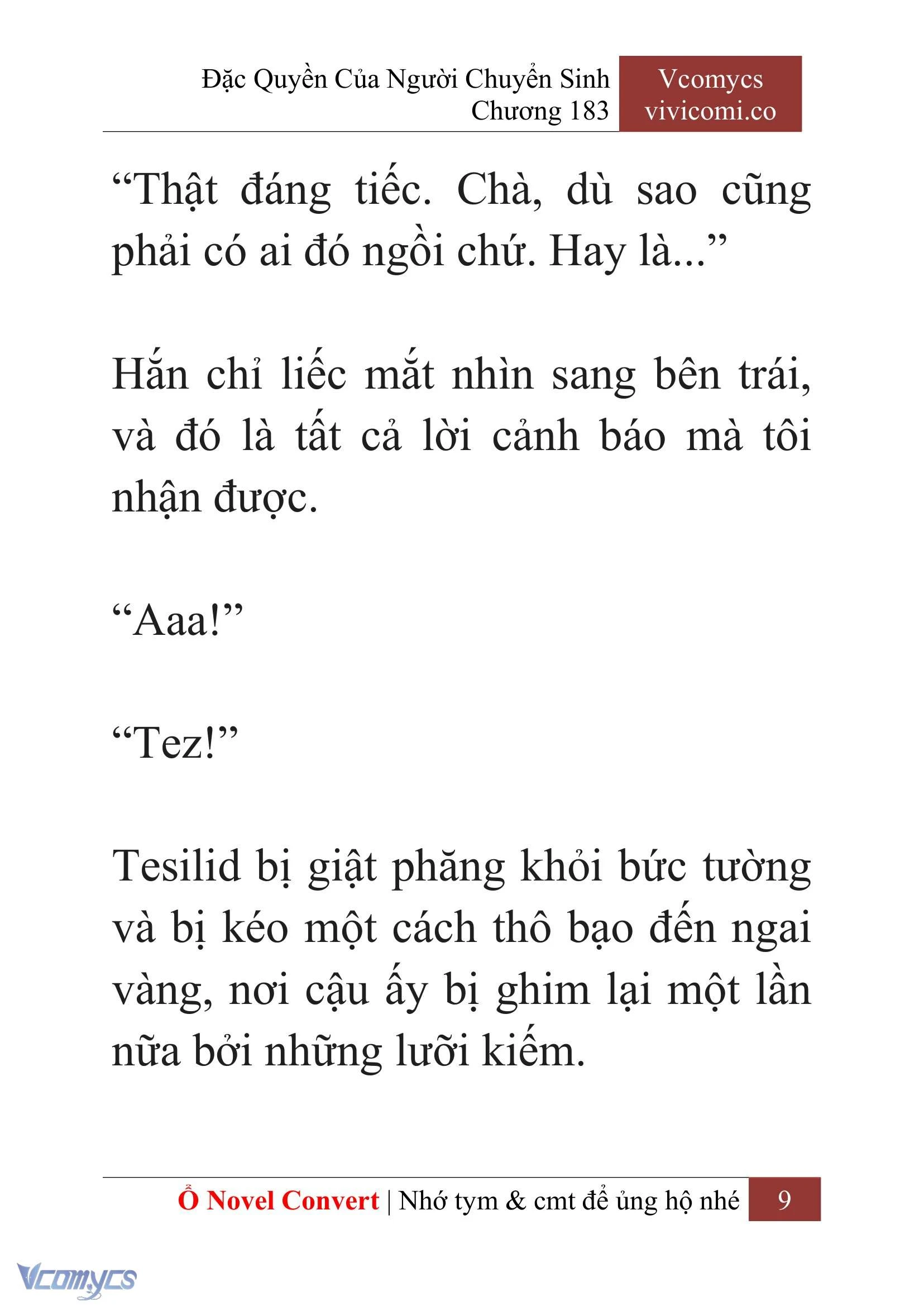 Đặc Quyền Của Người Chuyển Sinh
Chương 183

Vcomycs
vivicomi.co

“Thật đáng tiếc. Chà, dù sao cũng phải có ai đó ngồi chứ. Hay là...”

Hắn chỉ liếc mắt nhìn sang bên trái, và đó là tất cả lời cảnh báo mà tôi nhận được.

“Aaa!”

“Tez!”

Tesilid bị giật phăng khỏi bức tường và bị kéo một cách thô bạo đến ngai vàng, nơi cậu ấy bị ghim lại một lần nữa bởi những lưỡi kiếm.

Ổ Novel Convert | Nhớ tym & cmt để ủng hộ nhé 9

Vcomycs